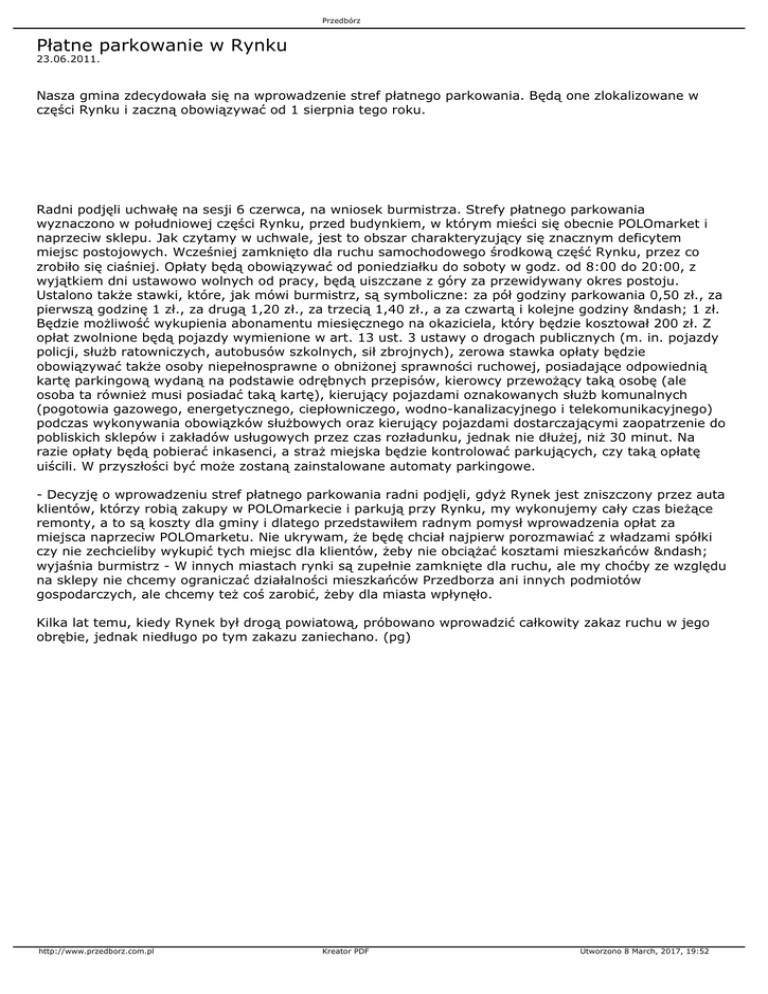 Przedbórz

Płatne parkowanie w Rynku
23.06.2011.

Nasza gmina zdecydowała się na wprowadzenie stref płatnego parkowania. Będą one zlokalizowane w części Rynku i zaczną obowiązywać od 1 sierpnia tego roku.

Radni podjęli uchwałę na sesji 6 czerwca, na wniosek burmistrza. Strefy płatnego parkowania wyznaczono w południowej części Rynku, przed budynkiem, w którym mieści się obecnie POLOmarket i naprzeciw sklepu. Jak czytamy w uchwale, jest to obszar charakteryzujący się znacznym deficytem miejsc postojowych. Wcześniej zamknięto dla ruchu samochodowego środkową część Rynku, przez co zrobiło się ciaśniej. Opłaty będą obowiązywać od poniedziałku do soboty w godz. od 8:00 do 20:00, z wyjątkiem dni ustawowo wolnych od pracy, będą uiszczane z góry za przewidywany okres postoju. Ustalono także stawki, które, jak mówi burmistrz, są symboliczne: za pół godziny parkowania 0,50 zł., za pierwszą godzinę 1 zł., za drugą 1,20 zł., za trzecią 1,40 zł., a za czwartą i kolejne godziny &ndash; 1 zł. Będzie możliwość wykupienia abonamentu miesięcznego na okaziciela, który będzie kosztował 200 zł. Z opłat zwolnione będą pojazdy wymienione w art. 13 ust. 3 ustawy o drogach publicznych (m. in. pojazdy policji, służb ratowniczych, autobusów szkolnych, sił zbrojnych), zerowa stawka opłaty będzie obowiązywać także osoby niepełnosprawne o obniżonej sprawności ruchowej, posiadające odpowiednią kartę parkingową wydaną na podstawie odrębnych przepisów, kierowcy przewożący taką osobę (ale osoba ta również musi posiadać taką kartę), kierujący pojazdami oznakowanych służb komunalnych (pogotowia gazowego, energetycznego, ciepłowniczego, wodno-kanalizacyjnego i telekomunikacyjnego) podczas wykonywania obowiązków służbowych oraz kierujący pojazdami dostarczającymi zaopatrzenie do pobliskich sklepów i zakładów usługowych przez czas rozładunku, jednak nie dłużej, niż 30 minut. Na razie opłaty będą pobierać inkasenci, a straż miejska będzie kontrolować parkujących, czy taką opłatę uiścili. W przyszłości być może zostaną zainstalowane automaty parkingowe.

- Decyzję o wprowadzeniu stref płatnego parkowania radni podjęli, gdyż Rynek jest zniszczony przez auta klientów, którzy robią zakupy w POLOmarkecie i parkują przy Rynku, my wykonujemy cały czas bieżące remonty, a to są koszty dla gminy i dlatego przedstawiłem radnym pomysł wprowadzenia opłat za miejsca naprzeciw POLOmarketu. Nie ukrywam, że będę chciał najpierw porozmawiać z władzami spółki czy nie zechcieliby wykupić tych miejsc dla klientów, żeby nie obciążać kosztami mieszkańców &ndash; wyjaśnia burmistrz - W innych miastach rynki są zupełnie zamknięte dla ruchu, ale my choćby ze względu na sklepy nie chcemy ograniczać działalności mieszkańców Przedborza ani innych podmiotów gospodarczych, ale chcemy też coś zarobić, żeby dla miasta wpłynęło.

Kilka lat temu, kiedy Rynek był drogą powiatową, próbowano wprowadzić całkowity zakaz ruchu w jego obrębie, jednak niedługo po tym zakazu zaniechano. (pg)

http://www.przedborz.com.pl Kreator PDF Utworzono 8 March, 2017, 19:52